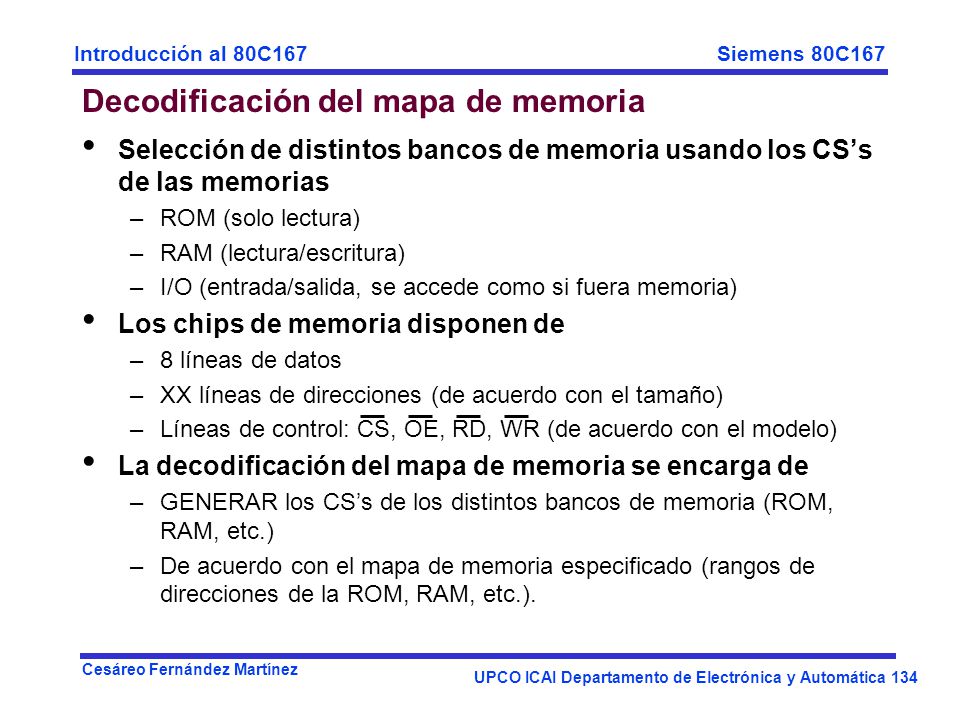 Introducción al 80C167

Siemens 80C167

Decodificación del mapa de memoria

• Selección de distintos bancos de memoria usando los CS's de las memorias
– ROM (solo lectura)
– RAM (lectura/escritura)
– I/O (entrada/salida, se accede como si fuera memoria)

• Los chips de memoria disponen de
– 8 líneas de datos
– XX líneas de direcciones (de acuerdo con el tamaño)
– Líneas de control: $\overline{CS}$, $\overline{OE}$, $\overline{RD}$, $\overline{WR}$ (de acuerdo con el modelo)

• La decodificación del mapa de memoria se encarga de
– GENERAR los CS's de los distintos bancos de memoria (ROM, RAM, etc.)
– De acuerdo con el mapa de memoria especificado (rangos de direcciones de la ROM, RAM, etc.).

Cesáreo Fernández Martínez

UPCO ICAI Departamento de Electrónica y Automática 134